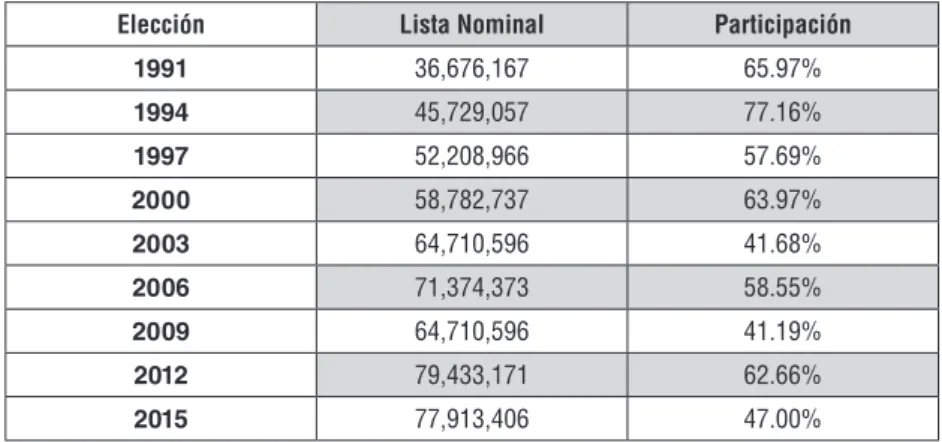 | Elección | Lista Nominal | Participación |
|---|---|---|
| 1991 | 36,676,167 | 65.97% |
| 1994 | 45,729,057 | 77.16% |
| 1997 | 52,208,966 | 57.69% |
| 2000 | 58,782,737 | 63.97% |
| 2003 | 64,710,596 | 41.68% |
| 2006 | 71,374,373 | 58.55% |
| 2009 | 64,710,596 | 41.19% |
| 2012 | 79,433,171 | 62.66% |
| 2015 | 77,913,406 | 47.00% |